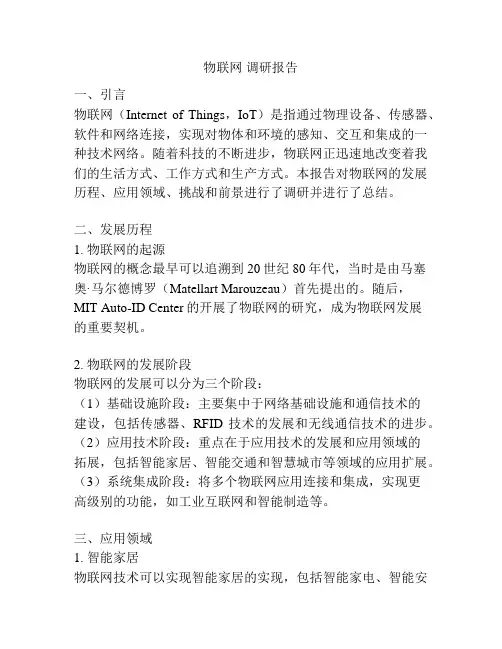 物联网 调研报告

一、引言
物联网（Internet of Things，IoT）是指通过物理设备、传感器、软件和网络连接，实现对物体和环境的感知、交互和集成的一种技术网络。随着科技的不断进步，物联网正迅速地改变着我们的生活方式、工作方式和生产方式。本报告对物联网的发展历程、应用领域、挑战和前景进行了调研并进行了总结。

二、发展历程
1. 物联网的起源
物联网的概念最早可以追溯到 20 世纪 80 年代，当时是由马塞奥·马尔德博罗（Matellart Marouzeau）首先提出的。随后，MIT Auto-ID Center 的开展了物联网的研究，成为物联网发展的重要契机。

2. 物联网的发展阶段
物联网的发展可以分为三个阶段：
（1）基础设施阶段：主要集中于网络基础设施和通信技术的建设，包括传感器、RFID 技术的发展和无线通信技术的进步。
（2）应用技术阶段：重点在于应用技术的发展和应用领域的拓展，包括智能家居、智能交通和智慧城市等领域的应用扩展。
（3）系统集成阶段：将多个物联网应用连接和集成，实现更高级别的功能，如工业互联网和智能制造等。

三、应用领域
1. 智能家居
物联网技术可以实现智能家居的实现，包括智能家电、智能安